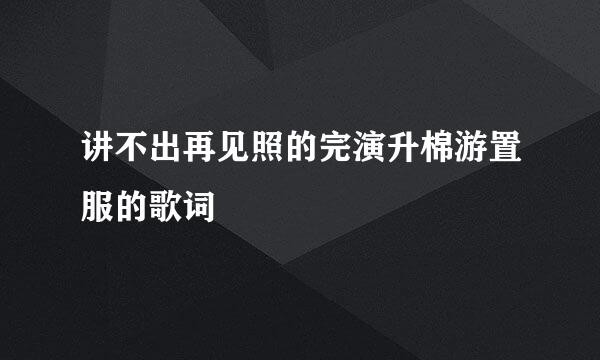 讲不出再见照的完演升棉游置服的歌词